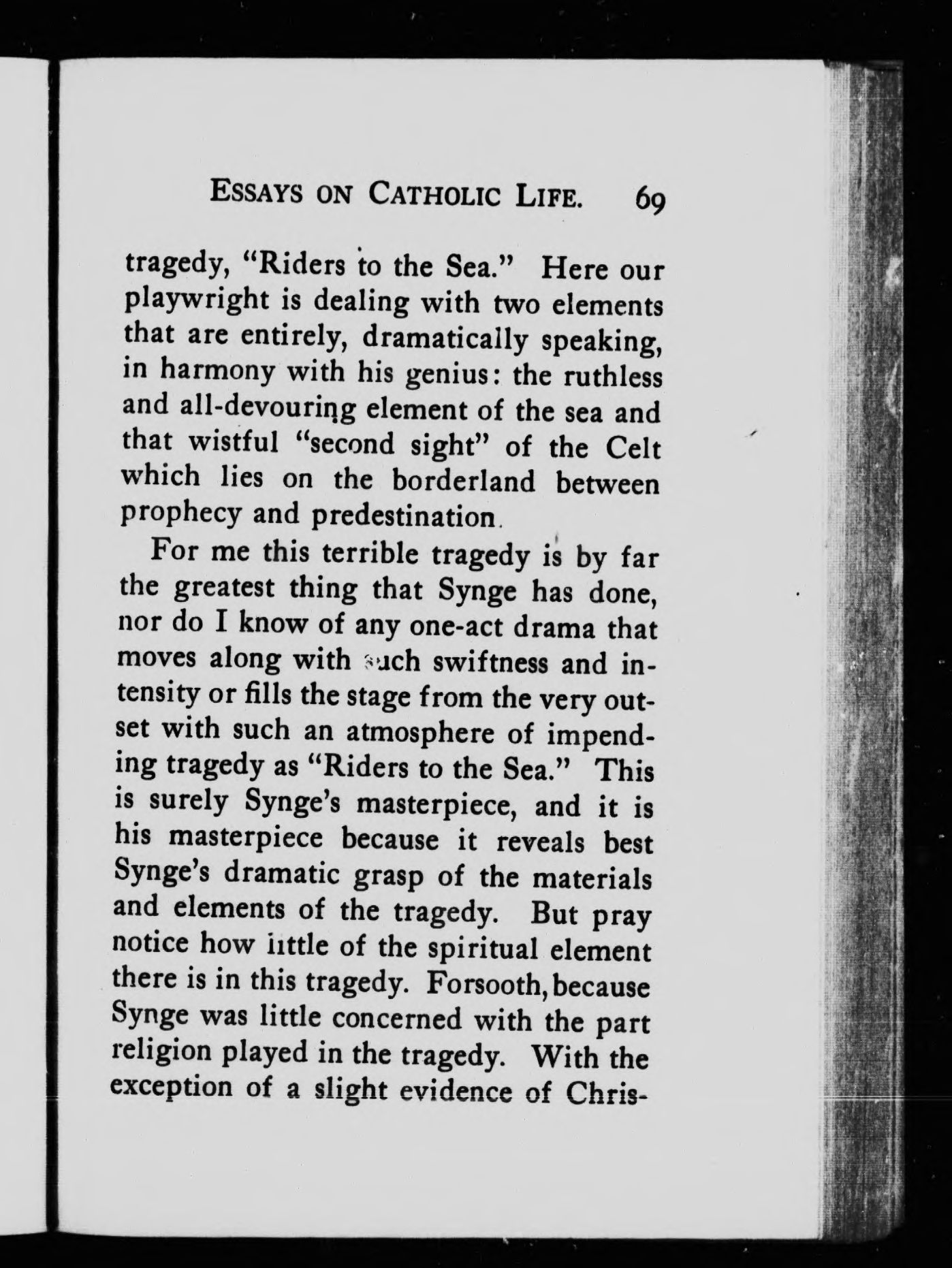 ESSAYS ON CATHOLIC LIFE. 69

tragedy, "Riders to the Sea." Here our playwright is dealing with two elements that are entirely, dramatically speaking, in harmony with his genius: the ruthless and all-devouring element of the sea and that wistful "second sight" of the Celt which lies on the borderland between prophecy and predestination.

For me this terrible tragedy is by far the greatest thing that Synge has done, nor do I know of any one-act drama that moves along with such swiftness and intensity or fills the stage from the very outset with such an atmosphere of impending tragedy as "Riders to the Sea." This is surely Synge's masterpiece, and it is his masterpiece because it reveals best Synge's dramatic grasp of the materials and elements of the tragedy. But pray notice how little of the spiritual element there is in this tragedy. Forsooth, because Synge was little concerned with the part religion played in the tragedy. With the exception of a slight evidence of Chris-